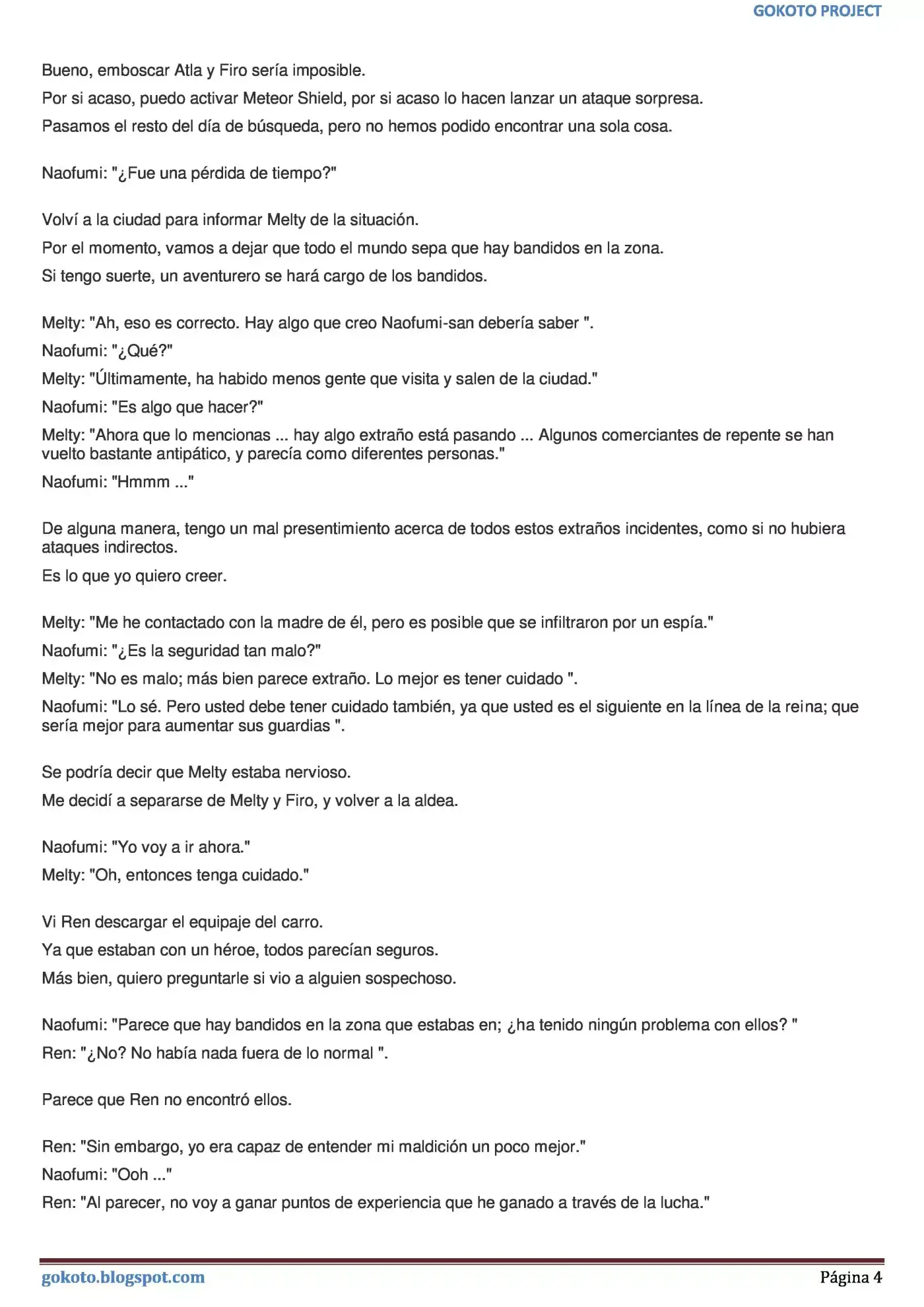 GOKOTO PROJECT

Bueno, emboscar Atla y Firo sería imposible.

Por si acaso, puedo activar Meteor Shield, por si acaso lo hacen lanzar un ataque sorpresa.

Pasamos el resto del día de búsqueda, pero no hemos podido encontrar una sola cosa.

Naofumi: "¿Fue una pérdida de tiempo?"

Volví a la ciudad para informar Melty de la situación.

Por el momento, vamos a dejar que todo el mundo sepa que hay bandidos en la zona.

Si tengo suerte, un aventurero se hará cargo de los bandidos.

Melty: "Ah, eso es correcto. Hay algo que creo Naofumi-san debería saber ".

Naofumi: "¿Qué?"

Melty: "Últimamente, ha habido menos gente que visita y salen de la ciudad."

Naofumi: "Es algo que hacer?"

Melty: "Ahora que lo mencionas ... hay algo extraño está pasando ... Algunos comerciantes de repente se han vuelto bastante antipático, y parecía como diferentes personas."

Naofumi: "Hmmm ..."

De alguna manera, tengo un mal presentimiento acerca de todos estos extraños incidentes, como si no hubiera ataques indirectos.

Es lo que yo quiero creer.

Melty: "Me he contactado con la madre de él, pero es posible que se infiltraron por un espía."

Naofumi: "¿Es la seguridad tan malo?"

Melty: "No es malo; más bien parece extraño. Lo mejor es tener cuidado ".

Naofumi: "Lo sé. Pero usted debe tener cuidado también, ya que usted es el siguiente en la línea de la reina; que sería mejor para aumentar sus guardias ".

Se podría decir que Melty estaba nervioso.

Me decidí a separarse de Melty y Firo, y volver a la aldea.

Naofumi: "Yo voy a ir ahora."

Melty: "Oh, entonces tenga cuidado."

Vi Ren descargar el equipaje del carro.

Ya que estaban con un héroe, todos parecían seguros.

Más bien, quiero preguntarle si vio a alguien sospechoso.

Naofumi: "Parece que hay bandidos en la zona que estabas en; ¿ha tenido ningún problema con ellos? "

Ren: "¿No? No había nada fuera de lo normal ".

Parece que Ren no encontró ellos.

Ren: "Sin embargo, yo era capaz de entender mi maldición un poco mejor."

Naofumi: "Ooh ..."

Ren: "Al parecer, no voy a ganar puntos de experiencia que he ganado a través de la lucha."

gokoto.blogspot.com

Página 4